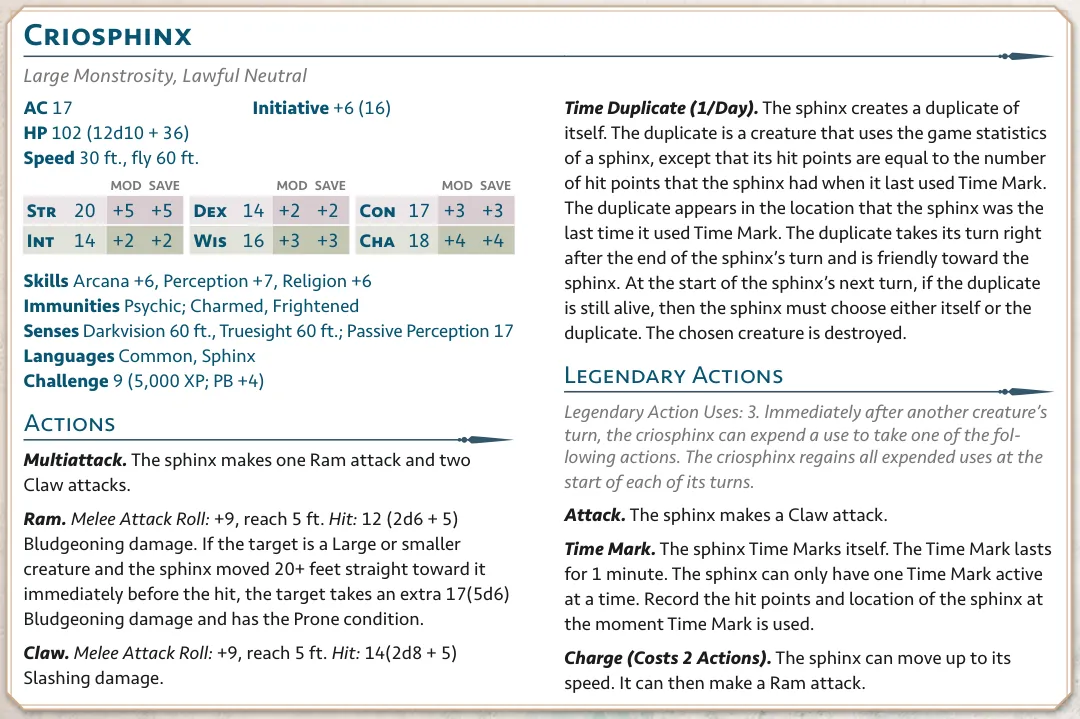 Criosphinx

Large Monstrosity, Lawful Neutral

AC 17
Initiative +6 (16)
HP 102 (12d10 + 36)
Speed 30 ft., fly 60 ft.

|  |  | MOD | SAVE |  |  | MOD | SAVE |  |  | MOD | SAVE |
|---|---|---|---|---|---|---|---|---|---|---|---|
| Str | 20 | +5 | +5 | Dex | 14 | +2 | +2 | Con | 17 | +3 | +3 |
| Int | 14 | +2 | +2 | Wis | 16 | +3 | +3 | Cha | 18 | +4 | +4 |

Skills Arcana +6, Perception +7, Religion +6
Immunities Psychic; Charmed, Frightened
Senses Darkvision 60 ft., Truesight 60 ft.; Passive Perception 17
Languages Common, Sphinx
Challenge 9 (5,000 XP; PB +4)

Actions

Multiattack. The sphinx makes one Ram attack and two Claw attacks.

Ram. Melee Attack Roll: +9, reach 5 ft. Hit: 12 (2d6 + 5) Bludgeoning damage. If the target is a Large or smaller creature and the sphinx moved 20+ feet straight toward it immediately before the hit, the target takes an extra 17(5d6) Bludgeoning damage and has the Prone condition.

Claw. Melee Attack Roll: +9, reach 5 ft. Hit: 14(2d8 + 5) Slashing damage.

Time Duplicate (1/Day). The sphinx creates a duplicate of itself. The duplicate is a creature that uses the game statistics of a sphinx, except that its hit points are equal to the number of hit points that the sphinx had when it last used Time Mark. The duplicate appears in the location that the sphinx was the last time it used Time Mark. The duplicate takes its turn right after the end of the sphinx's turn and is friendly toward the sphinx. At the start of the sphinx's next turn, if the duplicate is still alive, then the sphinx must choose either itself or the duplicate. The chosen creature is destroyed.

Legendary Actions

Legendary Action Uses: 3. Immediately after another creature's turn, the criosphinx can expend a use to take one of the following actions. The criosphinx regains all expended uses at the start of each of its turns.

Attack. The sphinx makes a Claw attack.

Time Mark. The sphinx Time Marks itself. The Time Mark lasts for 1 minute. The sphinx can only have one Time Mark active at a time. Record the hit points and location of the sphinx at the moment Time Mark is used.

Charge (Costs 2 Actions). The sphinx can move up to its speed. It can then make a Ram attack.